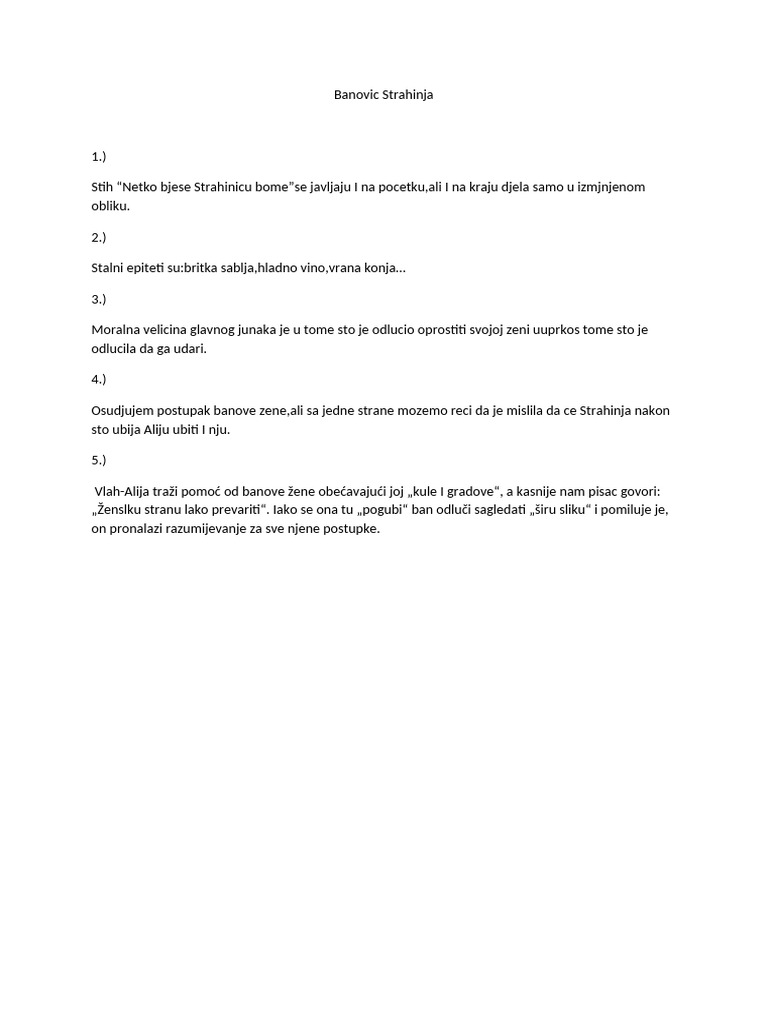 Banovic Strahinja

1.)

Stih "Netko bjese Strahinicu bome"se javljaju I na pocetku,ali I na kraju djela samo u izmjnjenom obliku.

2.)

Stalni epiteti su:britka sablja,hladno vino,vrana konja…

3.)

Moralna velicina glavnog junaka je u tome sto je odlucio oprostiti svojoj zeni uuprkos tome sto je odlucila da ga udari.

4.)

Osudjujem postupak banove zene,ali sa jedne strane mozemo reci da je mislila da ce Strahinja nakon sto ubija Aliju ubiti I nju.

5.)

Vlah-Alija traži pomoć od banove žene obećavajući joj „kule I gradove“, a kasnije nam pisac govori: „Ženslku stranu lako prevariti“. Iako se ona tu „pogubi“ ban odluči sagledati „širu sliku“ i pomiluje je, on pronalazi razumijevanje za sve njene postupke.